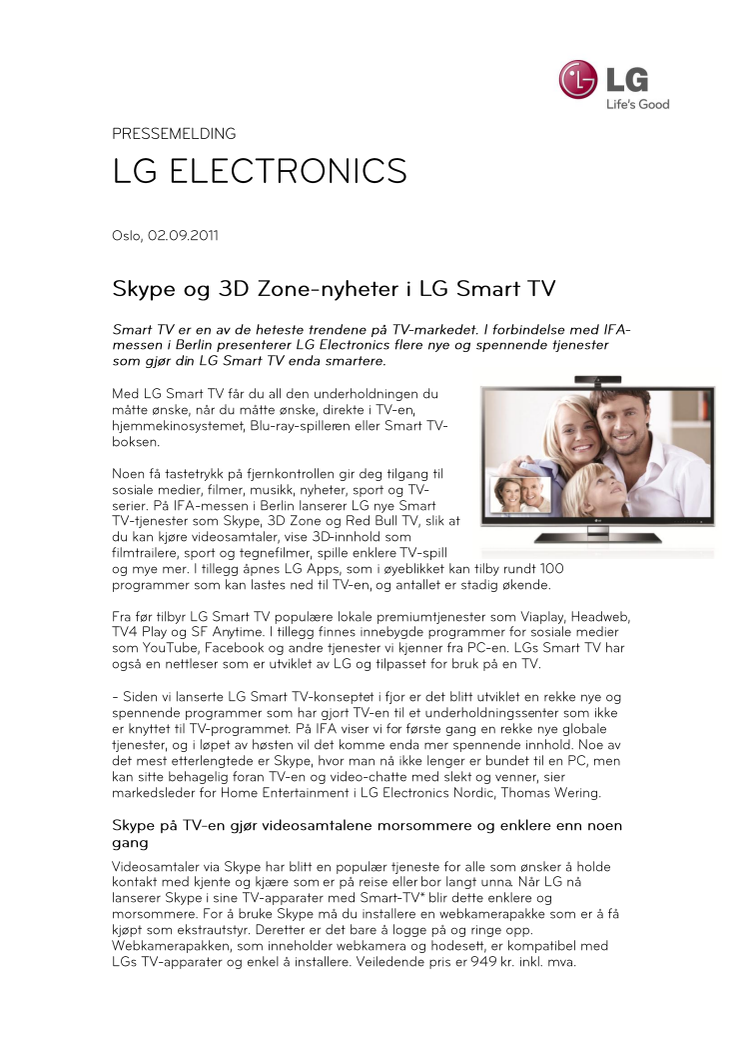 LG
Life's Good

PRESSEMELDING

LG ELECTRONICS

Oslo, 02.09.2011

Skype og 3D Zone-nyheter i LG Smart TV

Smart TV er en av de heteste trendene på TV-markedet. I forbindelse med IFA-messen i Berlin presenterer LG Electronics flere nye og spennende tjenester som gjør din LG Smart TV enda smartere.

Med LG Smart TV får du all den underholdningen du måtte ønske, når du måtte ønske, direkte i TV-en, hjemmekinosystemet, Blu-ray-spilleren eller Smart TV-boksen.

Noen få tastetrykk på fjernkontrollen gir deg tilgang til sosiale medier, filmer, musikk, nyheter, sport og TV-serier. På IFA-messen i Berlin lanserer LG nye Smart TV-tjenester som Skype, 3D Zone og Red Bull TV, slik at du kan kjøre videosamtaler, vise 3D-innhold som filmtrailere, sport og tegnefilmer, spille enklere TV-spill og mye mer. I tillegg åpnes LG Apps, som i øyeblikket kan tilby rundt 100 programmer som kan lastes ned til TV-en, og antallet er stadig økende.

Fra før tilbyr LG Smart TV populære lokale premiumtjenester som Viaplay, Headweb, TV4 Play og SF Anytime. I tillegg finnes innebygde programmer for sosiale medier som YouTube, Facebook og andre tjenester vi kjenner fra PC-en. LGs Smart TV har også en nettleser som er utviklet av LG og tilpasset for bruk på en TV.

– Siden vi lanserte LG Smart TV-konseptet i fjor er det blitt utviklet en rekke nye og spennende programmer som har gjort TV-en til et underholdningssenter som ikke er knyttet til TV-programmet. På IFA viser vi for første gang en rekke nye globale tjenester, og i løpet av høsten vil det komme enda mer spennende innhold. Noe av det mest etterlengtede er Skype, hvor man nå ikke lenger er bundet til en PC, men kan sitte behagelig foran TV-en og video-chatte med slekt og venner, sier markedsleder for Home Entertainment i LG Electronics Nordic, Thomas Wering.

Skype på TV-en gjør videosamtalene morsommere og enklere enn noen gang

Videosamtaler via Skype har blitt en populær tjeneste for alle som ønsker å holde kontakt med kjente og kjære som er på reise eller bor langt unna. Når LG nå lanserer Skype i sine TV-apparater med Smart-TV* blir dette enklere og morsommere. For å bruke Skype må du installere en webkamerapakke som er å få kjøpt som ekstrautstyr. Deretter er det bare å logge på og ringe opp. Webkamerapakken, som inneholder webkamera og hodesett, er kompatibel med LGs TV-apparater og enkel å installere. Veiledende pris er 949 kr. inkl. mva.